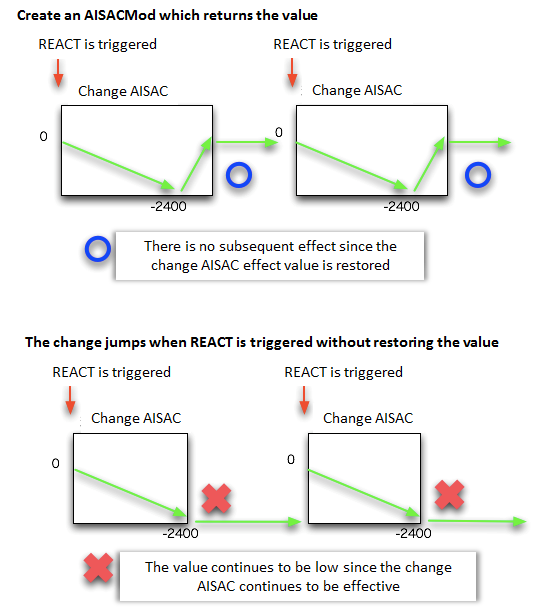 Create an AISACMod which returns the value

REACT is triggered

Change AISAC

0

-2400

REACT is triggered

Change AISAC

0

-2400

There is no subsequent effect since the change AISAC effect value is restored

The change jumps when REACT is triggered without restoring the value

REACT is triggered

Change AISAC

0

-2400

REACT is triggered

Change AISAC

0

-2400

The value continues to be low since the change AISAC continues to be effective